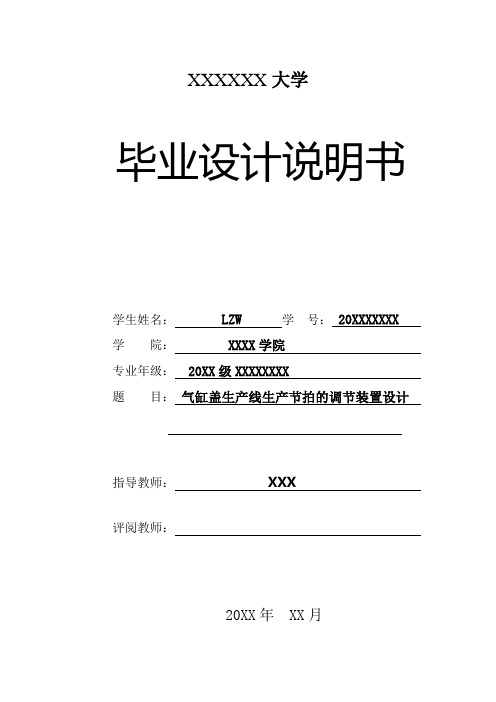 XXXXXXX 大学

毕业设计说明书

学生姓名： LZW 学 号： 20XXXXXXX

学 院： XXXX 学院

专业年级： 20XX 级 XXXXXXXX

题 目： 气缸盖生产线生产节拍的调节装置设计

指导教师： XXX

评阅教师：

20XX 年 XX 月